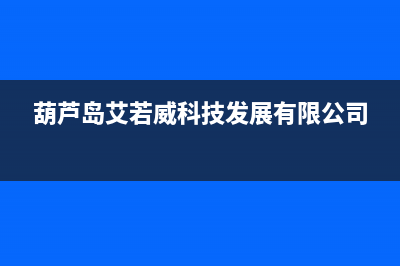 葫芦岛艾若威科技发展有限公司